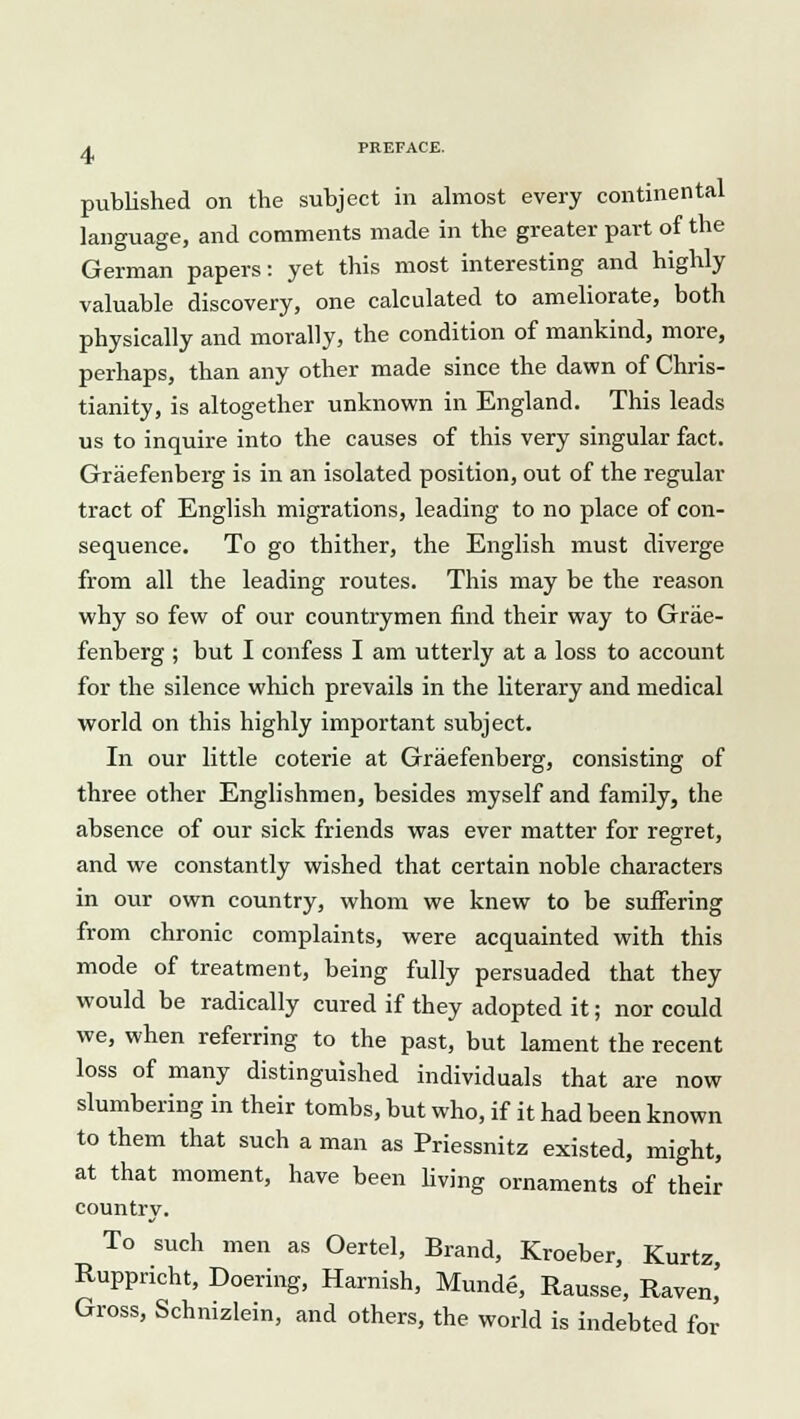 4 PREFACE.

published on the subject in almost every continental language, and comments made in the greater part of the German papers: yet this most interesting and highly valuable discovery, one calculated to ameliorate, both physically and morally, the condition of mankind, more, perhaps, than any other made since the dawn of Christianity, is altogether unknown in England. This leads us to inquire into the causes of this very singular fact. Gräefenberg is in an isolated position, out of the regular tract of English migrations, leading to no place of consequence. To go thither, the English must diverge from all the leading routes. This may be the reason why so few of our countrymen find their way to Gräefenberg ; but I confess I am utterly at a loss to account for the silence which prevails in the literary and medical world on this highly important subject.

In our little coterie at Gräefenberg, consisting of three other Englishmen, besides myself and family, the absence of our sick friends was ever matter for regret, and we constantly wished that certain noble characters in our own country, whom we knew to be suffering from chronic complaints, were acquainted with this mode of treatment, being fully persuaded that they would be radically cured if they adopted it; nor could we, when referring to the past, but lament the recent loss of many distinguished individuals that are now slumbering in their tombs, but who, if it had been known to them that such a man as Priessnitz existed, might, at that moment, have been living ornaments of their country.

To such men as Oertel, Brand, Kroeber, Kurtz, Ruppricht, Doering, Harnish, Mundé, Rausse, Raven, Gross, Schnizlein, and others, the world is indebted for